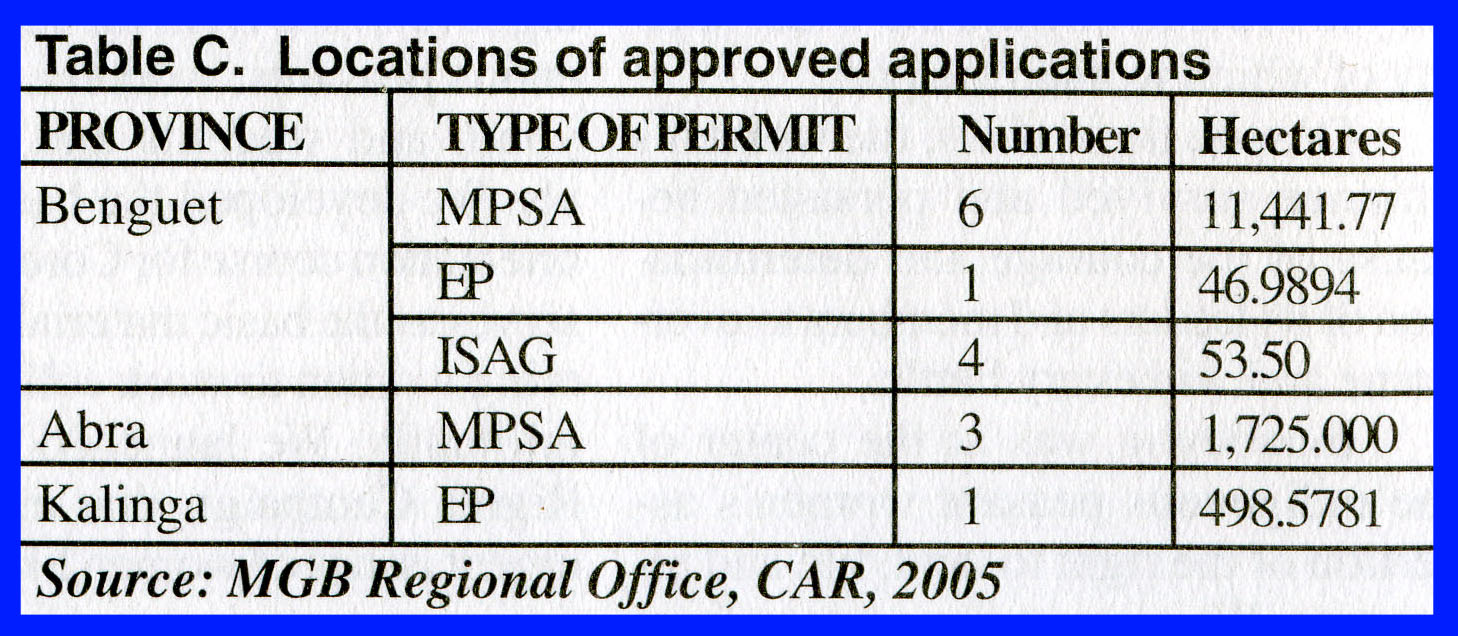 Table C. Locations of approved applications

| PROVINCE | TYPE OF PERMIT | Number | Hectares |
|---|---|---|---|
| Benguet | MPSA | 6 | 11,441.77 |
| | EP | 1 | 46.9894 |
| | ISAG | 4 | 53.50 |
| Abra | MPSA | 3 | 1,725.000 |
| Kalinga | EP | 1 | 498.5781 |

Source: MGB Regional Office, CAR, 2005